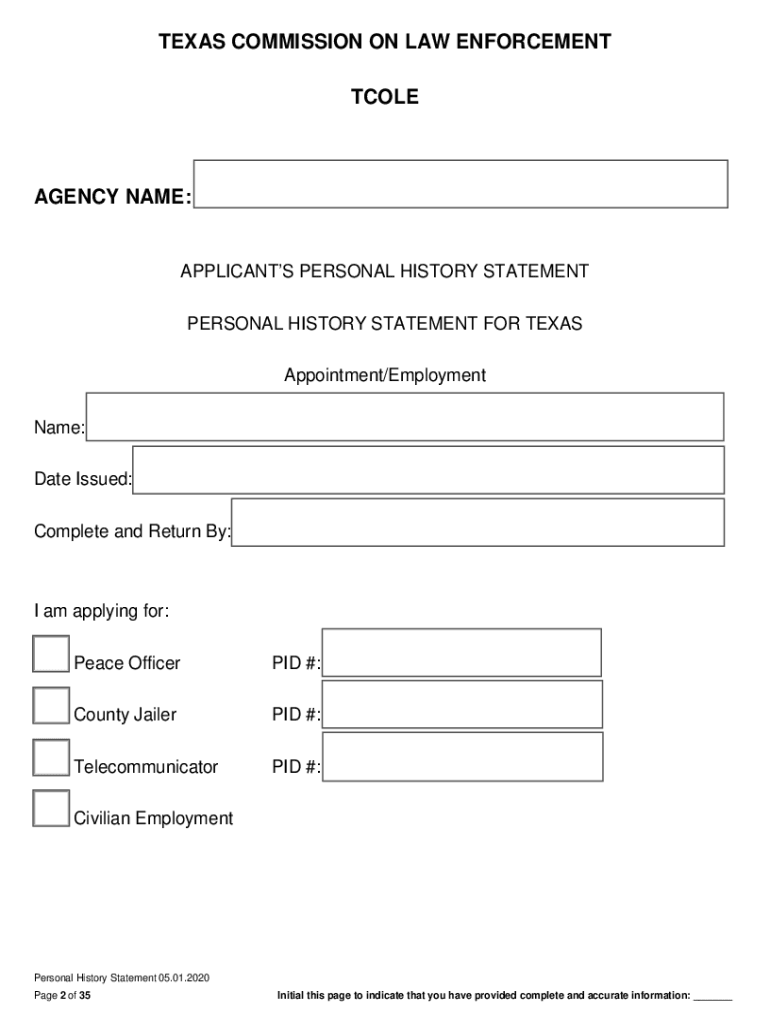 TEXAS COMMISSION ON LAW ENFORCEMENT

TCOLE

AGENCY NAME:

APPLICANT'S PERSONAL HISTORY STATEMENT

PERSONAL HISTORY STATEMENT FOR TEXAS

Appointment/Employment

Name:

Date Issued:

Complete and Return By:

I am applying for:

Peace Officer PID #:

County Jailer PID #:

Telecommunicator PID #:

Civilian Employment

Personal History Statement 05.01.2020
Page 2 of 35

Initial this page to indicate that you have provided complete and accurate information: _______